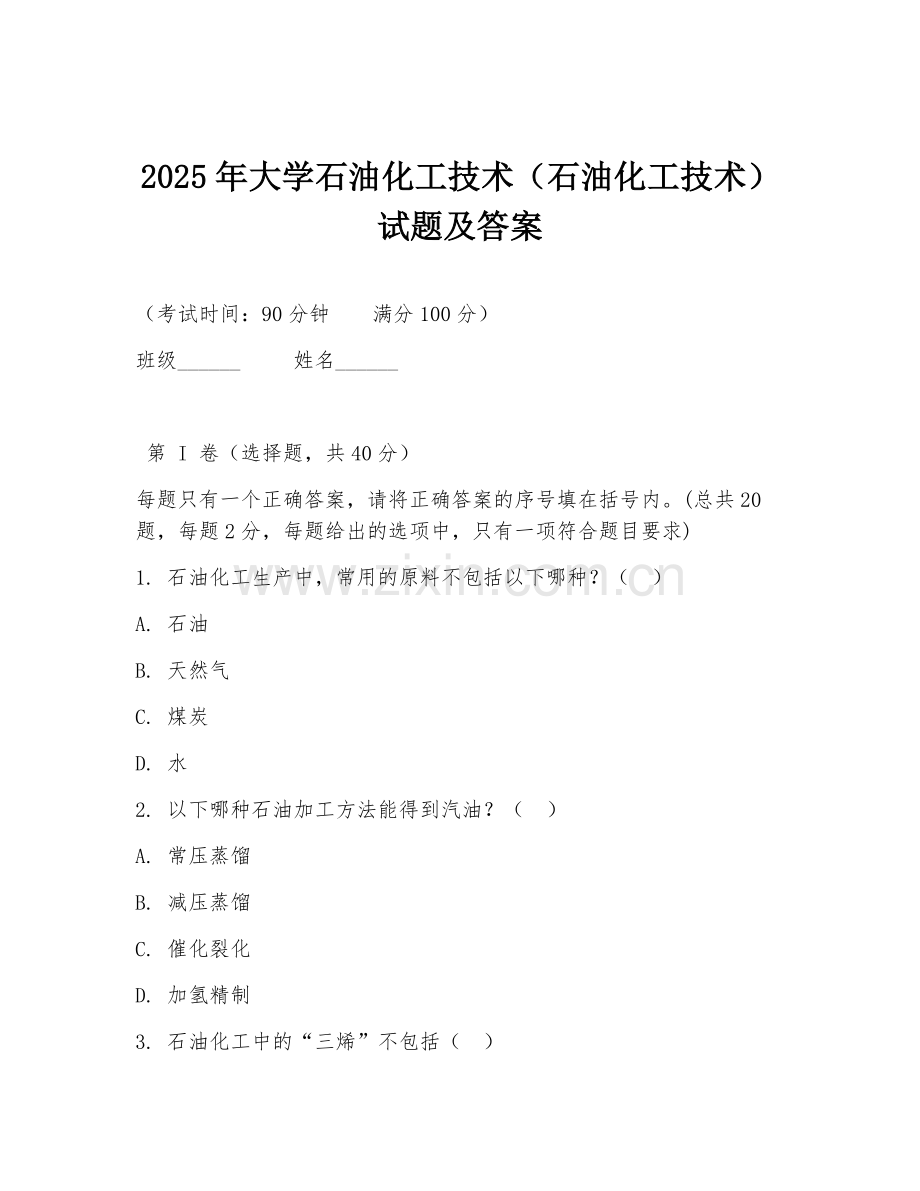 2025年大学石油化工技术（石油化工技术）试题及答案

（考试时间：90分钟　　满分100分）

班级______　　姓名______

第 I 卷（选择题，共40分）

每题只有一个正确答案，请将正确答案的序号填在括号内。(总共20题，每题2分，每题给出的选项中，只有一项符合题目要求)

1. 石油化工生产中，常用的原料不包括以下哪种？（　）

A. 石油

B. 天然气

C. 煤炭

D. 水

2. 以下哪种石油加工方法能得到汽油？（　）

A. 常压蒸馏

B. 减压蒸馏

C. 催化裂化

D. 加氢精制

3. 石油化工中的“三烯”不包括（　）

www.zixin.com.cn